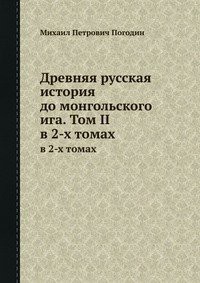 Михаил Петрович Погодин

Древняя русская история до монгольского ига. Том II в 2-х томах

в 2-х томах